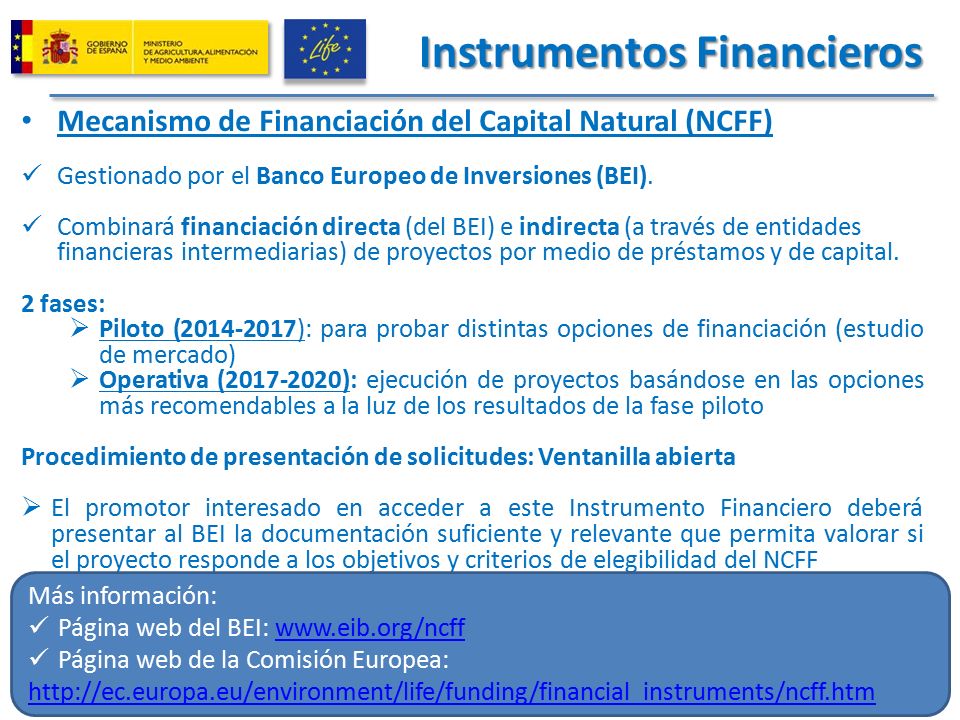 GOBIERNO DE ESPAÑA
MINISTERIO DE AGRICULTURA, ALIMENTACIÓN Y MEDIO AMBIENTE

Life

Instrumentos Financieros

• Mecanismo de Financiación del Capital Natural (NCFF)

✓ Gestionado por el Banco Europeo de Inversiones (BEI).

✓ Combinará financiación directa (del BEI) e indirecta (a través de entidades financieras intermediarias) de proyectos por medio de préstamos y de capital.

2 fases:
➢ Piloto (2014-2017): para probar distintas opciones de financiación (estudio de mercado)
➢ Operativa (2017-2020): ejecución de proyectos basándose en las opciones más recomendables a la luz de los resultados de la fase piloto

Procedimiento de presentación de solicitudes: Ventanilla abierta

➢ El promotor interesado en acceder a este Instrumento Financiero deberá presentar al BEI la documentación suficiente y relevante que permita valorar si el proyecto responde a los objetivos y criterios de elegibilidad del NCFF

Más información:
✓ Página web del BEI: www.eib.org/ncff
✓ Página web de la Comisión Europea:
http://ec.europa.eu/environment/life/funding/financial_instruments/ncff.htm